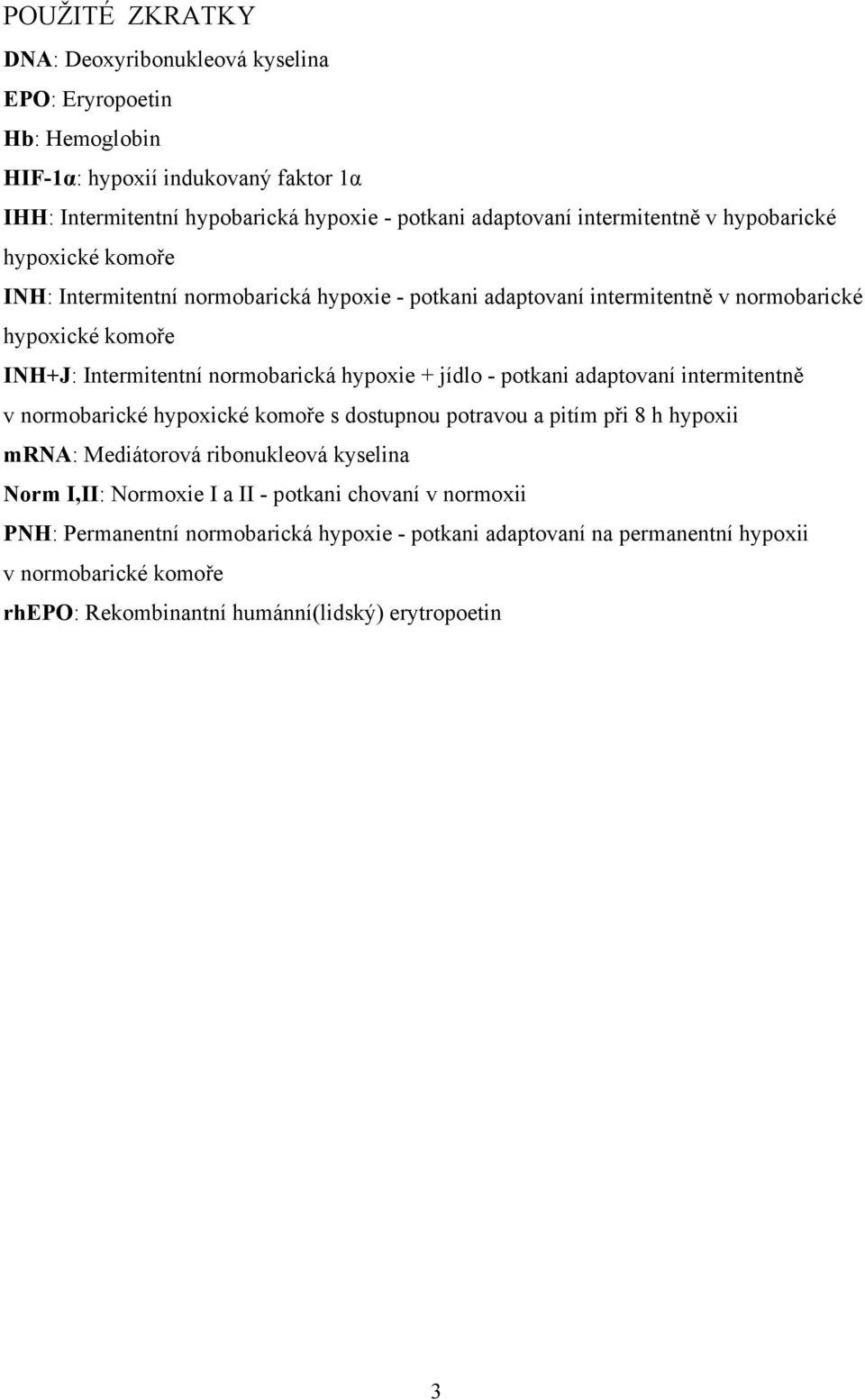 POUŽITÉ ZKRATKY

DNA: Deoxyribonukleová kyselina

EPO: Eryropoetin

Hb: Hemoglobin

HIF-1α: hypoxií indukovaný faktor 1α

IHH: Intermitentní hypobarická hypoxie - potkani adaptovaní intermitentně v hypobarické hypoxické komoře

INH: Intermitentní normobarická hypoxie - potkani adaptovaní intermitentně v normobarické hypoxické komoře

INH+J: Intermitentní normobarická hypoxie + jídlo - potkani adaptovaní intermitentně v normobarické hypoxické komoře s dostupnou potravou a pitím při 8 h hypoxii

mRNA: Mediátorová ribonukleová kyselina

Norm I,II: Normoxie I a II - potkani chovaní v normoxii

PNH: Permanentní normobarická hypoxie - potkani adaptovaní na permanentní hypoxii v normobarické komoře

rhEPO: Rekombinantní humánní(lidský) erytropoetin

3